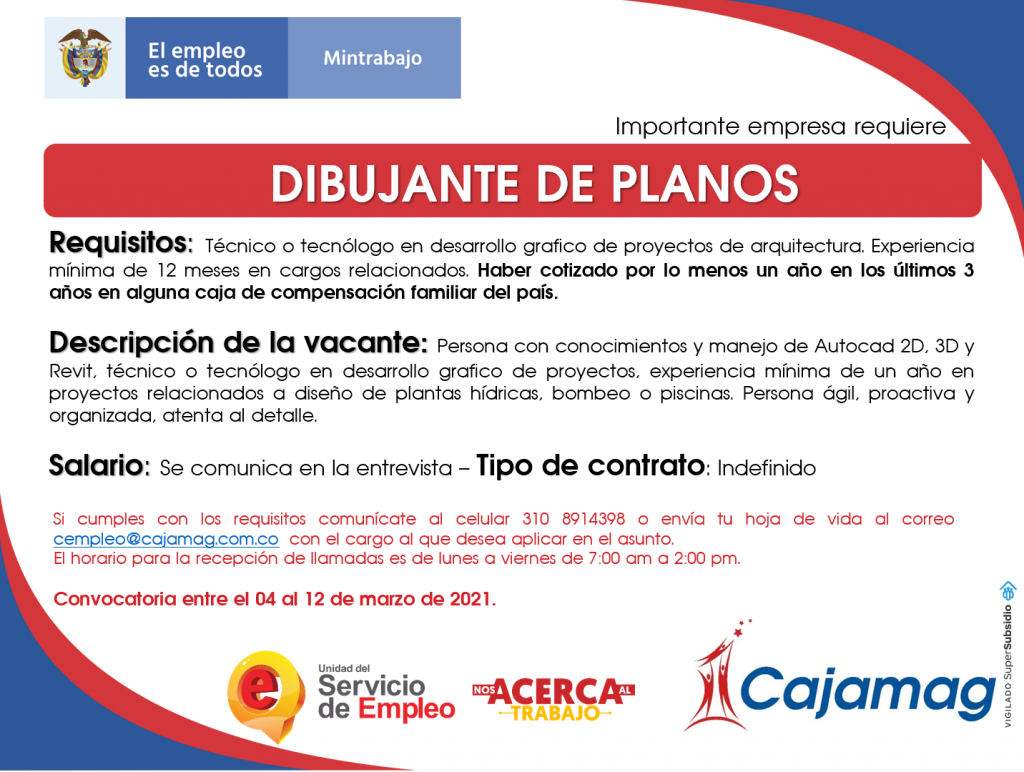 El empleo es de todos

Mintrabajo

Importante empresa requiere

DIBUJANTE DE PLANOS

Requisitos: Técnico o tecnólogo en desarrollo grafico de proyectos de arquitectura. Experiencia mínima de 12 meses en cargos relacionados. Haber cotizado por lo menos un año en los últimos 3 años en alguna caja de compensación familiar del país.

Descripción de la vacante: Persona con conocimientos y manejo de Autocad 2D, 3D y Revit, técnico o tecnólogo en desarrollo grafico de proyectos, experiencia mínima de un año en proyectos relacionados a diseño de plantas hídricas, bombeo o piscinas. Persona ágil, proactiva y organizada, atenta al detalle.

Salario: Se comunica en la entrevista – Tipo de contrato: Indefinido

Si cumples con los requisitos comunícate al celular 310 8914398 o envía tu hoja de vida al correo cempleo@cajamag.com.co con el cargo al que desea aplicar en el asunto.
El horario para la recepción de llamadas es de lunes a viernes de 7:00 am a 2:00 pm.

Convocatoria entre el 04 al 12 de marzo de 2021.

Unidad del Servicio de Empleo

NOS ACERCA AL TRABAJO

Cajamag

VIGILADO SuperSubsidio